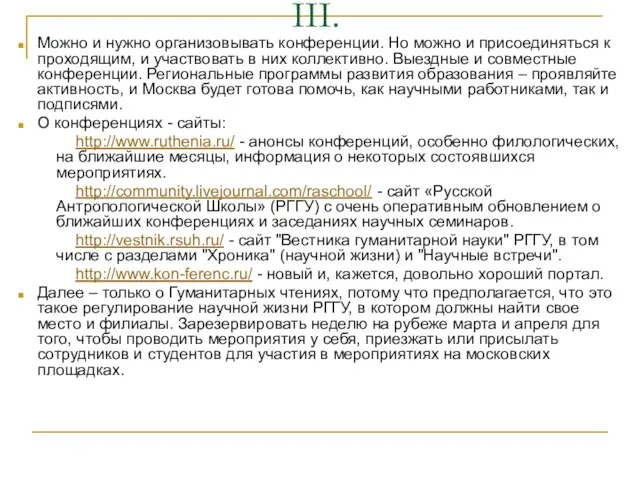 III.

Можно и нужно организовывать конференции. Но можно и присоединяться к проходящим, и участвовать в них коллективно. Выездные и совместные конференции. Региональные программы развития образования – проявляйте активность, и Москва будет готова помочь, как научными работниками, так и подписями.

О конференциях - сайты:

http://www.ruthenia.ru/ - анонсы конференций, особенно филологических, на ближайшие месяцы, информация о некоторых состоявшихся мероприятиях.

http://community.livejournal.com/raschool/ - сайт «Русской Антропологической Школы» (РГГУ) с очень оперативным обновлением о ближайших конференциях и заседаниях научных семинаров.

http://vestnik.rsuh.ru/ - сайт "Вестника гуманитарной науки" РГГУ, в том числе с разделами "Хроника" (научной жизни) и "Научные встречи".

http://www.kon-ferenc.ru/ - новый и, кажется, довольно хороший портал.

Далее – только о Гуманитарных чтениях, потому что предполагается, что это такое регулирование научной жизни РГГУ, в котором должны найти свое место и филиалы. Зарезервировать неделю на рубеже марта и апреля для того, чтобы проводить мероприятия у себя, приезжать или присылать сотрудников и студентов для участия в мероприятиях на московских площадках.